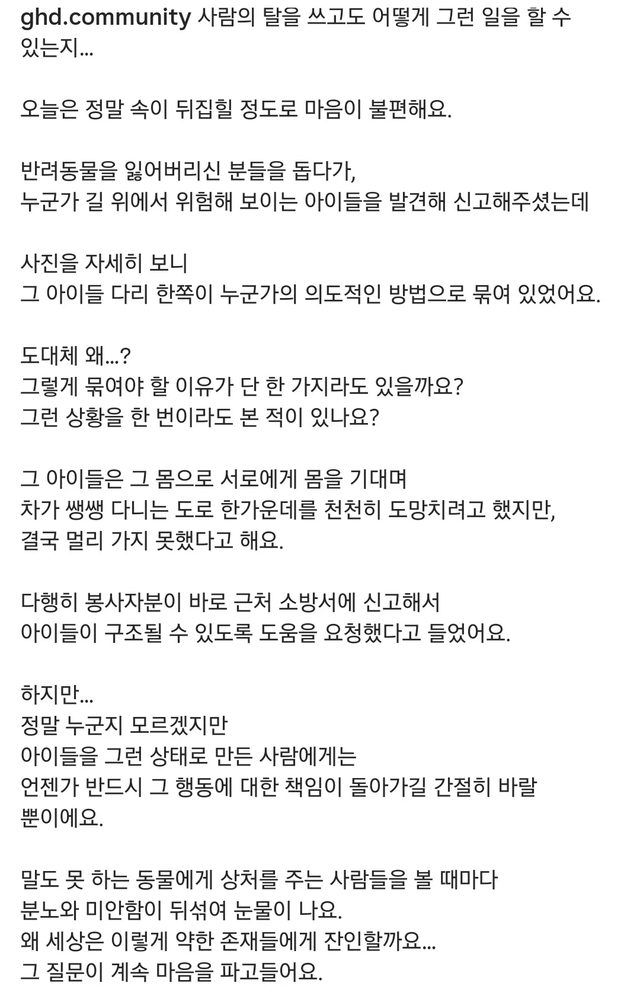 ghd.community 사람의 탈을 쓰고도 어떻게 그런 일을 할 수 있는지...

오늘은 정말 속이 뒤집힐 정도로 마음이 불편해요.

반려동물을 잃어버리신 분들을 돕다가,
누군가 길 위에서 위험해 보이는 아이들을 발견해 신고해주셨는데

사진을 자세히 보니
그 아이들 다리 한쪽이 누군가의 의도적인 방법으로 묶여 있었어요.

도대체 왜...?
그렇게 묶여야 할 이유가 단 한 가지라도 있을까요?
그런 상황을 한 번이라도 본 적이 있나요?

그 아이들은 그 몸으로 서로에게 몸을 기대며
차가 쌩쌩 다니는 도로 한가운데를 천천히 도망치려고 했지만,
결국 멀리 가지 못했다고 해요.

다행히 봉사자분이 바로 근처 소방서에 신고해서
아이들이 구조될 수 있도록 도움을 요청했다고 들었어요.

하지만...
정말 누군지 모르겠지만
아이들을 그런 상태로 만든 사람에게는
언젠가 반드시 그 행동에 대한 책임이 돌아가길 간절히 바랄 뿐이에요.

말도 못 하는 동물에게 상처를 주는 사람들을 볼 때마다
분노와 미안함이 뒤섞여 눈물이 나요.
왜 세상은 이렇게 약한 존재들에게 잔인할까요...
그 질문이 계속 마음을 파고들어요.